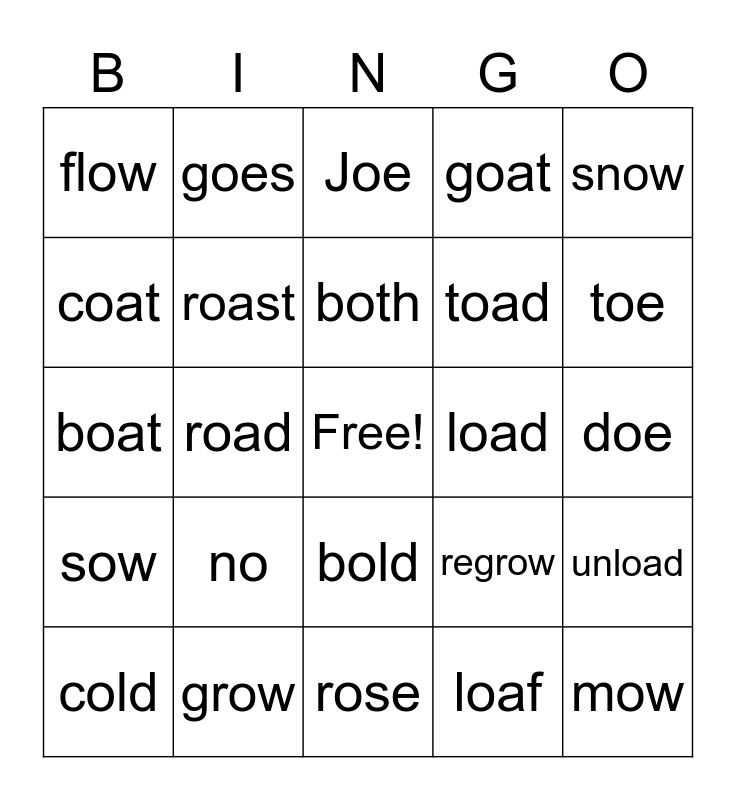 | B | I | N | G | O |
|---|---|---|---|---|
| flow | goes | Joe | goat | snow |
| coat | roast | both | toad | toe |
| boat | road | Free! | load | doe |
| sow | no | bold | regrow | unload |
| cold | grow | rose | loaf | mow |